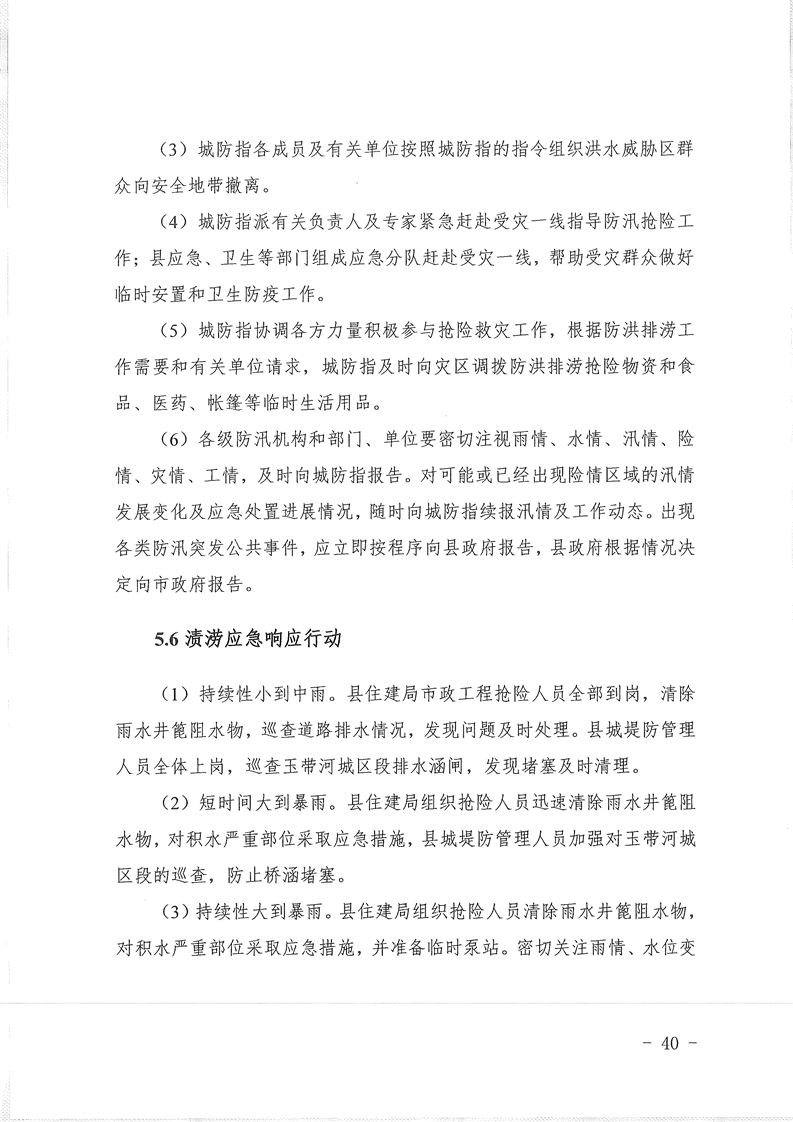 （3）城防指各成员及有关单位按照城防指的指令组织洪水威胁区群众向安全地带撤离。

（4）城防指派有关负责人及专家紧急赶赴受灾一线指导防汛抢险工作；县应急、卫生等部门组成应急分队赶赴受灾一线，帮助受灾群众做好临时安置和卫生防疫工作。

（5）城防指协调各方力量积极参与抢险救灾工作，根据防洪排涝工作需要和有关单位请求，城防指及时向灾区调拨防洪排涝抢险物资和食品、医药、帐篷等临时生活用品。

（6）各级防汛机构和部门、单位要密切注视雨情、水情、汛情、险情、灾情、工情，及时向城防指报告。对可能或已经出现险情区域的汛情发展变化及应急处置进展情况，随时向城防指续报汛情及工作动态。出现各类防汛突发公共事件，应立即按程序向县政府报告，县政府根据情况决定向市政府报告。

5.6 渍涝应急响应行动

（1）持续性小到中雨。县住建局市政工程抢险人员全部到岗，清除雨水井篦阻水物，巡查道路排水情况，发现问题及时处理。县城堤防管理人员全体上岗，巡查玉带河城区段排水涵闸，发现堵塞及时清理。

（2）短时间大到暴雨。县住建局组织抢险人员迅速清除雨水井篦阻水物，对积水严重部位采取应急措施，县城堤防管理人员加强对玉带河城区段的巡查，防止桥涵堵塞。

（3）持续性大到暴雨。县住建局组织抢险人员清除雨水井篦阻水物，对积水严重部位采取应急措施，并准备临时泵站。密切关注雨情、水位变

- 40 -